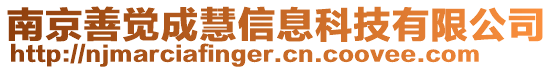 南京善觉成慧信息科技有限公司
http://njmarciafinger.cn.coovee.com